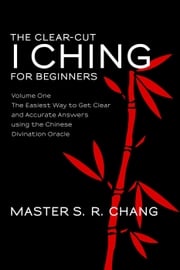 THE CLEAR-CUT
I CHING
FOR BEGINNERS

Volume One
The Easiest Way to Get Clear and Accurate Answers using the Chinese Divination Oracle

MASTER S. R. CHANG